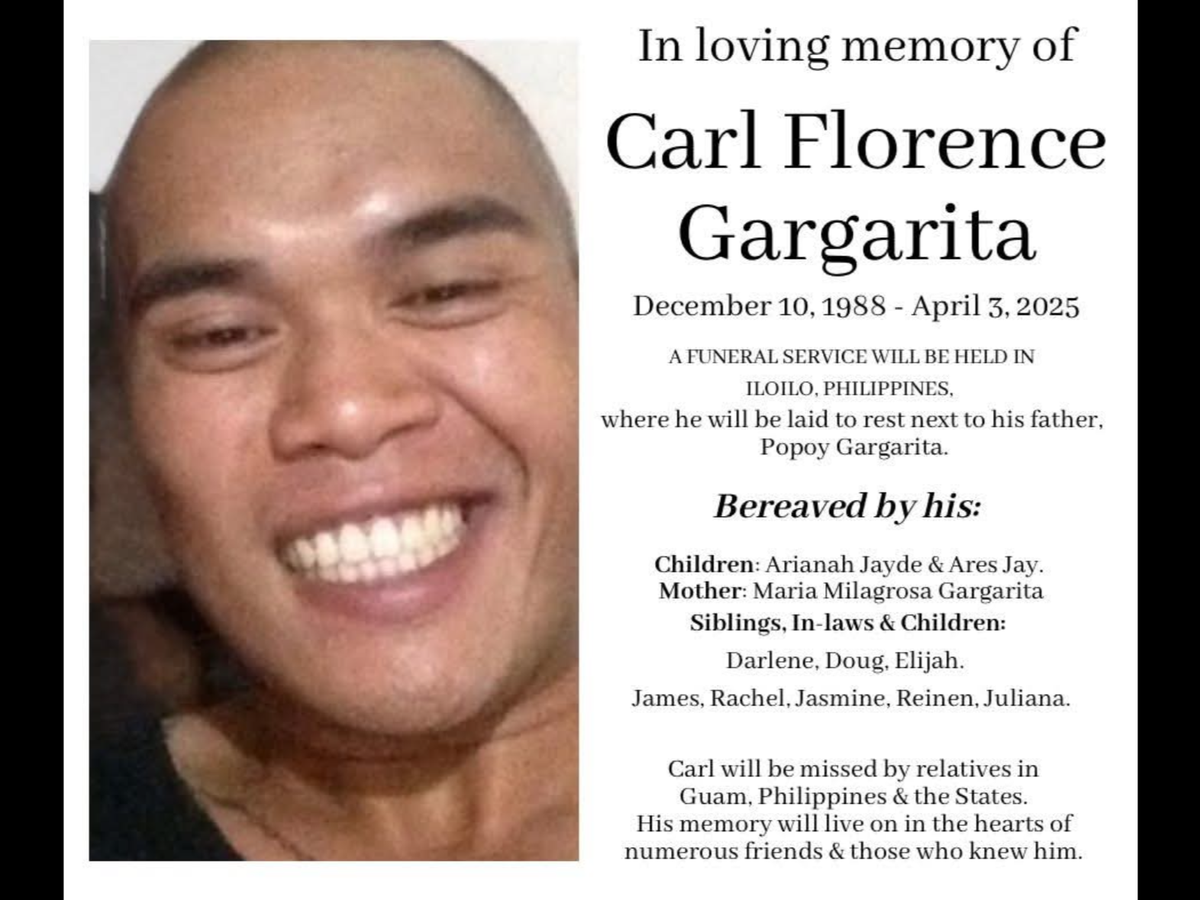 In loving memory of

Carl Florence Gargarita

December 10, 1988 - April 3, 2025

A FUNERAL SERVICE WILL BE HELD IN ILOILO, PHILIPPINES, where he will be laid to rest next to his father, Popoy Gargarita.

Bereaved by his:

Children: Arianah Jayde & Ares Jay.
Mother: Maria Milagrosa Gargarita
Siblings, In-laws & Children:
Darlene, Doug, Elijah.
James, Rachel, Jasmine, Reinen, Juliana.

Carl will be missed by relatives in Guam, Philippines & the States. His memory will live on in the hearts of numerous friends & those who knew him.